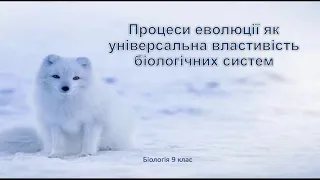 Процеси еволюції як універсальна властивість біологічних систем

Біологія 9 клас